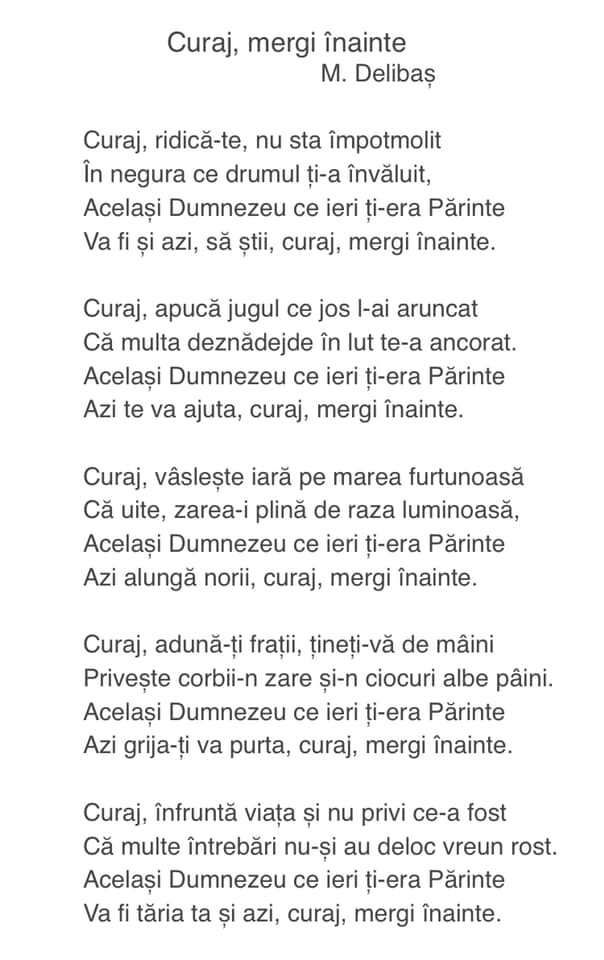 Curaj, mergi înainte
M. Delibaș

Curaj, ridică-te, nu sta împotmolit
În negura ce drumul ți-a învăluit,
Același Dumnezeu ce ieri ți-era Părinte
Va fi și azi, să știi, curaj, mergi înainte.

Curaj, apucă jugul ce jos l-ai aruncat
Că multa deznădejde în lut te-a ancorat.
Același Dumnezeu ce ieri ți-era Părinte
Azi te va ajuta, curaj, mergi înainte.

Curaj, vâslește iară pe marea furtunoasă
Că uite, zarea-i plină de raza luminoasă,
Același Dumnezeu ce ieri ți-era Părinte
Azi alungă norii, curaj, mergi înainte.

Curaj, adună-ți frații, țineți-vă de mâini
Privește corbii-n zare și-n ciocuri albe pâini.
Același Dumnezeu ce ieri ți-era Părinte
Azi grija-ți va purta, curaj, mergi înainte.

Curaj, înfruntă viața și nu privi ce-a fost
Că multe întrebări nu-și au deloc vreun rost.
Același Dumnezeu ce ieri ți-era Părinte
Va fi tăria ta și azi, curaj, mergi înainte.